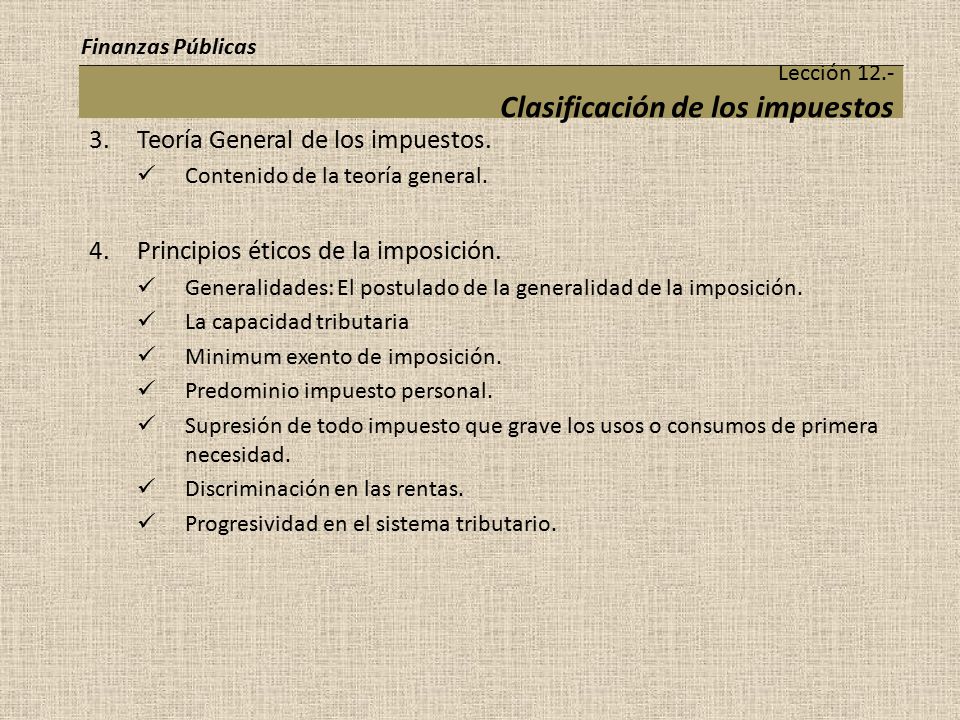 Finanzas Públicas

Lección 12.-
Clasificación de los impuestos

3. Teoría General de los impuestos.
✓ Contenido de la teoría general.

4. Principios éticos de la imposición.
✓ Generalidades: El postulado de la generalidad de la imposición.
✓ La capacidad tributaria
✓ Minimum exento de imposición.
✓ Predominio impuesto personal.
✓ Supresión de todo impuesto que grave los usos o consumos de primera necesidad.
✓ Discriminación en las rentas.
✓ Progresividad en el sistema tributario.